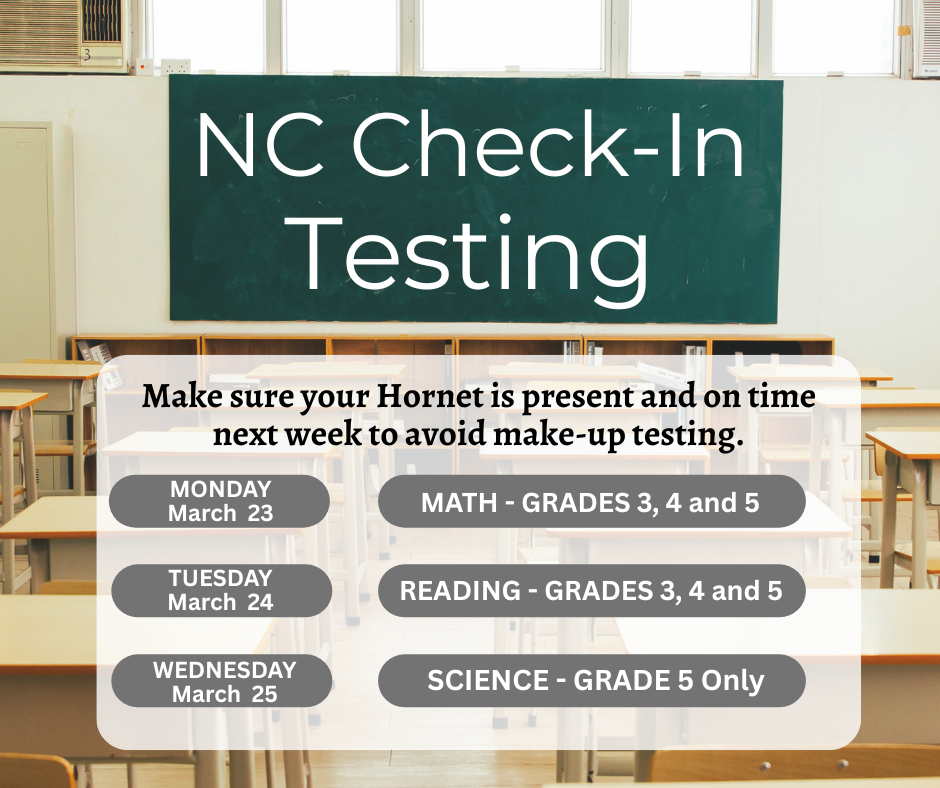 NC Check-In Testing

Make sure your Hornet is present and on time next week to avoid make-up testing.

MONDAY
March 23

MATH - GRADES 3, 4 and 5

TUESDAY
March 24

READING - GRADES 3, 4 and 5

WEDNESDAY
March 25

SCIENCE - GRADE 5 Only